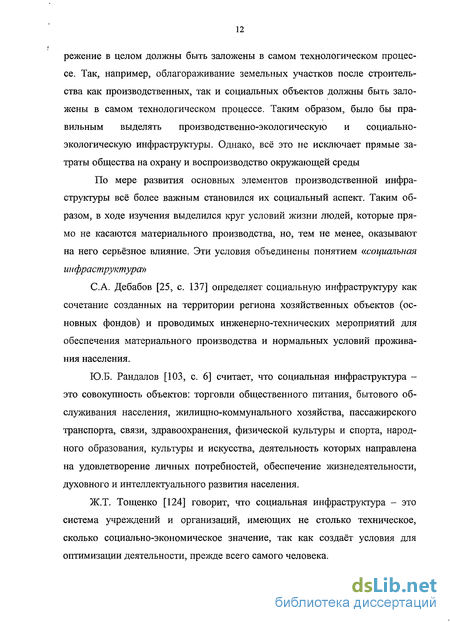 12

режение в целом должны быть заложены в самом технологическом процессе. Так, например, облагораживание земельных участков после строительства как производственных, так и социальных объектов должны быть заложены в самом технологическом процессе. Таким образом, было бы правильным выделять производственно-экологическую и социально-экологическую инфраструктуры. Однако, всё это не исключает прямые затраты общества на охрану и воспроизводство окружающей среды

По мере развития основных элементов производственной инфраструктуры всё более важным становился их социальный аспект. Таким образом, в ходе изучения выделился круг условий жизни людей, которые прямо не касаются материального производства, но, тем не менее, оказывают на него серьёзное влияние. Эти условия объединены понятием «социальная инфраструктура»

С.А. Дебабов [25, с. 137] определяет социальную инфраструктуру как сочетание созданных на территории региона хозяйственных объектов (основных фондов) и проводимых инженерно-технических мероприятий для обеспечения материального производства и нормальных условий проживания населения.

Ю.Б. Рандалов [103, с. 6] считает, что социальная инфраструктура – это совокупность объектов: торговли общественного питания, бытового обслуживания населения, жилищно-коммунального хозяйства, пассажирского транспорта, связи, здравоохранения, физической культуры и спорта, народного образования, культуры и искусства, деятельность которых направлена на удовлетворение личных потребностей, обеспечение жизнедеятельности, духовного и интеллектуального развития населения.

Ж.Т. Тощенко [124] говорит, что социальная инфраструктура – это система учреждений и организаций, имеющих не столько техническое, сколько социально-экономическое значение, так как создаёт условия для оптимизации деятельности, прежде всего самого человека.

dsLib.net
библиотека диссертаций